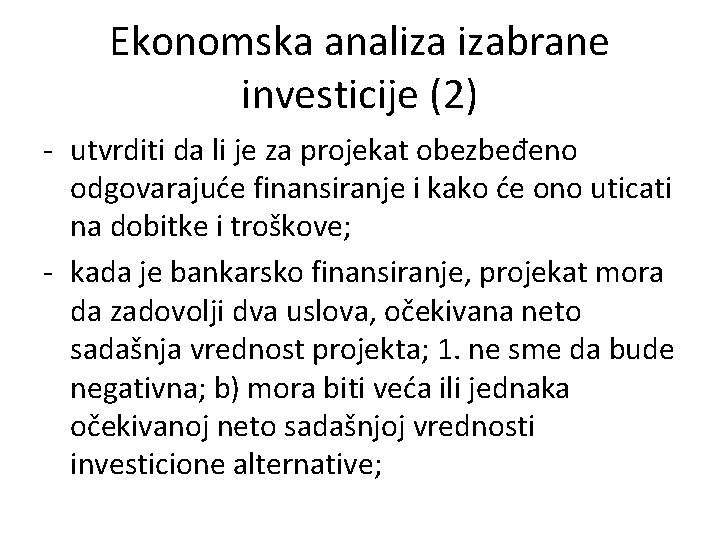 Ekonomska analiza izabrane investicije (2)

- utvrditi da li je za projekat obezbeđeno odgovarajuće finansiranje i kako će ono uticati na dobitke i troškove;
- kada je bankarsko finansiranje, projekat mora da zadovolji dva uslova, očekivana neto sadašnja vrednost projekta; 1. ne sme da bude negativna; b) mora biti veća ili jednaka očekivanoj neto sadašnjoj vrednosti investicione alternative;